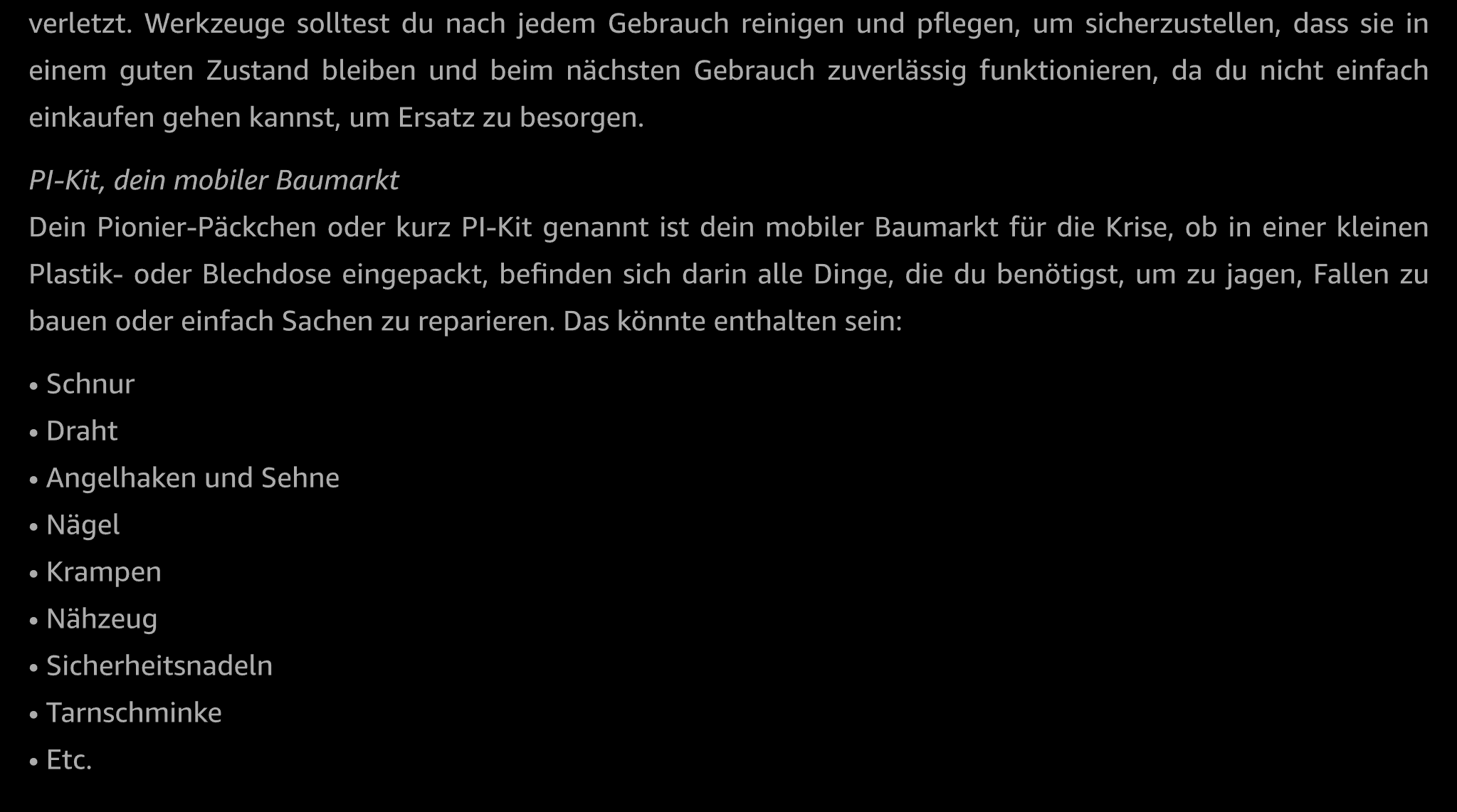 verletzt. Werkzeuge solltest du nach jedem Gebrauch reinigen und pflegen, um sicherzustellen, dass sie in einem guten Zustand bleiben und beim nächsten Gebrauch zuverlässig funktionieren, da du nicht einfach einkaufen gehen kannst, um Ersatz zu besorgen.

PI-Kit, dein mobiler Baumarkt
Dein Pionier-Päckchen oder kurz PI-Kit genannt ist dein mobiler Baumarkt für die Krise, ob in einer kleinen Plastik- oder Blechdose eingepackt, befinden sich darin alle Dinge, die du benötigst, um zu jagen, Fallen zu bauen oder einfach Sachen zu reparieren. Das könnte enthalten sein:

• Schnur
• Draht
• Angelhaken und Sehne
• Nägel
• Krampen
• Nähzeug
• Sicherheitsnadeln
• Tarnschminke
• Etc.